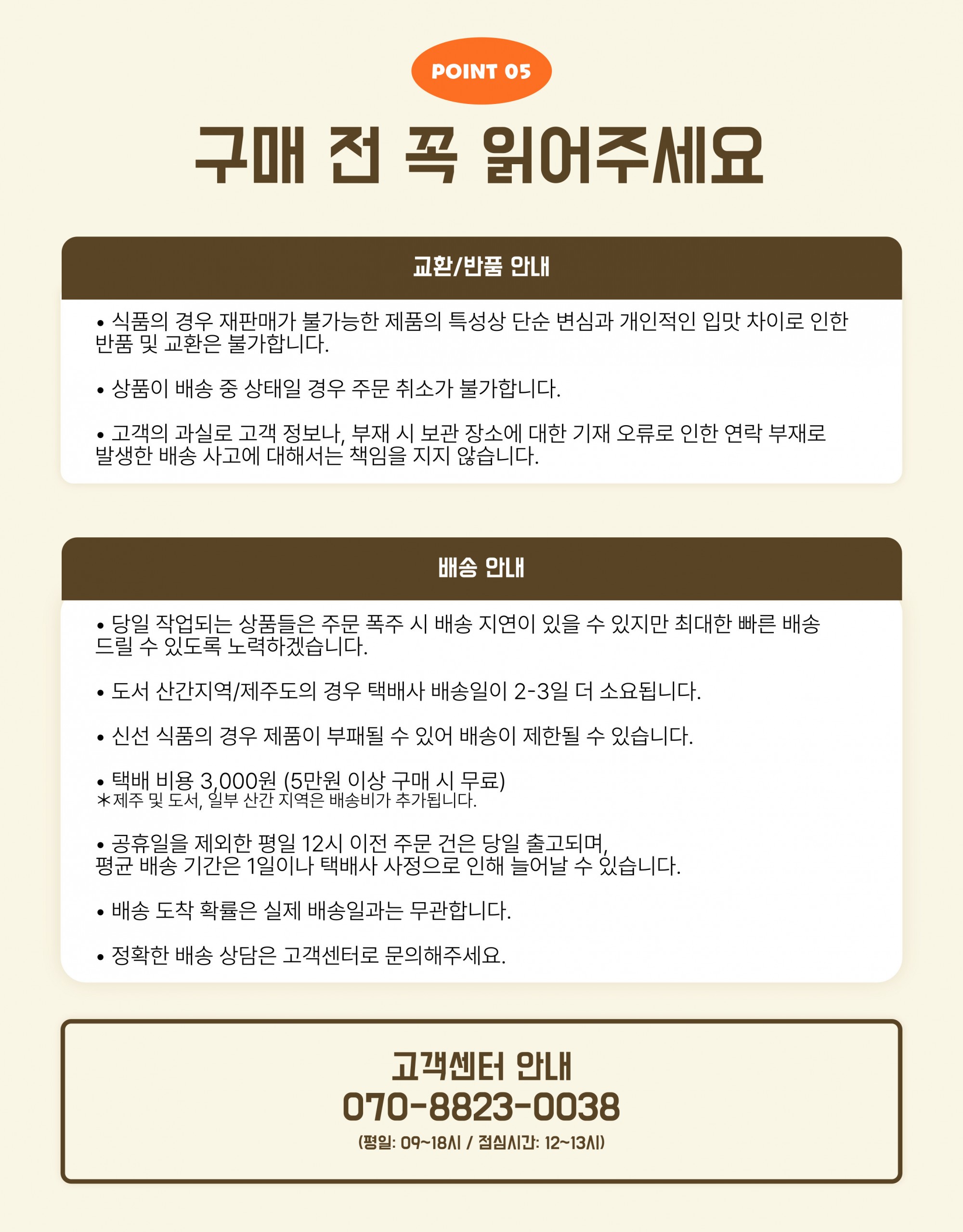 POINT 05

구매 전 꼭 읽어주세요

교환/반품 안내

• 식품의 경우 재판매가 불가능한 제품의 특성상 단순 변심과 개인적인 입맛 차이로 인한 반품 및 교환은 불가합니다.

• 상품이 배송 중 상태일 경우 주문 취소가 불가합니다.

• 고객의 과실로 고객 정보나, 부재 시 보관 장소에 대한 기재 오류로 인한 연락 부재로 발생한 배송 사고에 대해서는 책임을 지지 않습니다.

배송 안내

• 당일 작업되는 상품들은 주문 폭주 시 배송 지연이 있을 수 있지만 최대한 빠른 배송 드릴 수 있도록 노력하겠습니다.

• 도서 산간지역/제주도의 경우 택배사 배송일이 2-3일 더 소요됩니다.

• 신선 식품의 경우 제품이 부패될 수 있어 배송이 제한될 수 있습니다.

• 택배 비용 3,000원 (5만원 이상 구매 시 무료)
*제주 및 도서, 일부 산간 지역은 배송비가 추가됩니다.

• 공휴일을 제외한 평일 12시 이전 주문 건은 당일 출고되며,
평균 배송 기간은 1일이나 택배사 사정으로 인해 늘어날 수 있습니다.

• 배송 도착 확률은 실제 배송일과는 무관합니다.

• 정확한 배송 상담은 고객센터로 문의해주세요.

고객센터 안내
070-8823-0038
(평일: 09~18시 / 점심시간: 12~13시)